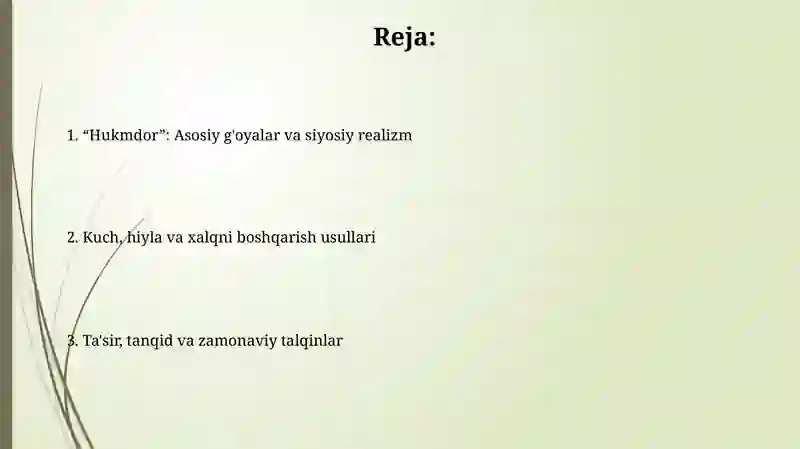 Reja:

1. “Hukmdor”: Asosiy g'oyalar va siyosiy realizm

2. Kuch, hiyla va xalqni boshqarish usullari

3. Ta'sir, tanqid va zamonaviy talqinlar